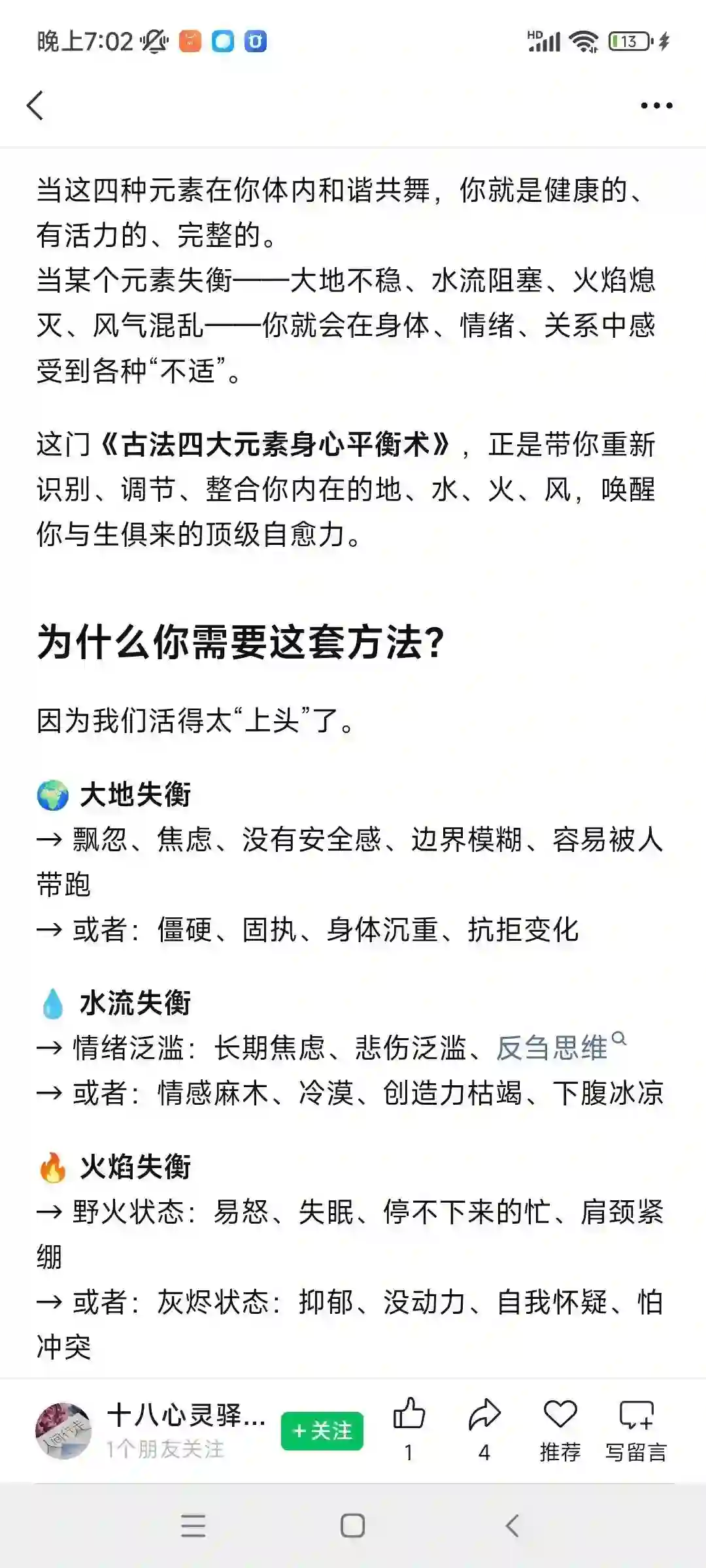 晚上7:02

HD 13

当这四种元素在你体内和谐共舞，你就是健康的、有活力的、完整的。
当某个元素失衡——大地不稳、水流阻塞、火焰熄灭、风气混乱——你就会在身体、情绪、关系中感受到各种“不适”。

这门《古法四大元素身心平衡术》，正是带你重新识别、调节、整合你内在的地、水、火、风，唤醒你与生俱来的顶级自愈力。

为什么你需要这套方法？

因为我们活得太“上头”了。

🌍 大地失衡
→ 飘忽、焦虑、没有安全感、边界模糊、容易被人带跑
→ 或者：僵硬、固执、身体沉重、抗拒变化

💧 水流失衡
→ 情绪泛滥：长期焦虑、悲伤泛滥、反刍思维
→ 或者：情感麻木、冷漠、创造力枯竭、下腹冰凉

🔥 火焰失衡
→ 野火状态：易怒、失眠、停不下来的忙、肩颈紧绷
→ 或者：灰烬状态：抑郁、没动力、自我怀疑、怕冲突

十八心灵驿...
1个朋友关注
+关注
1
4
推荐
写留言